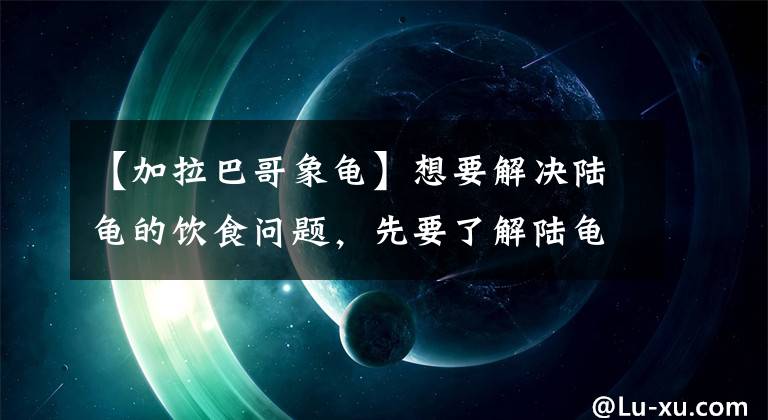 【加拉巴哥象龟】想要解决陆龟的饮食问题，先要了解陆龟

@Lu-xu.com